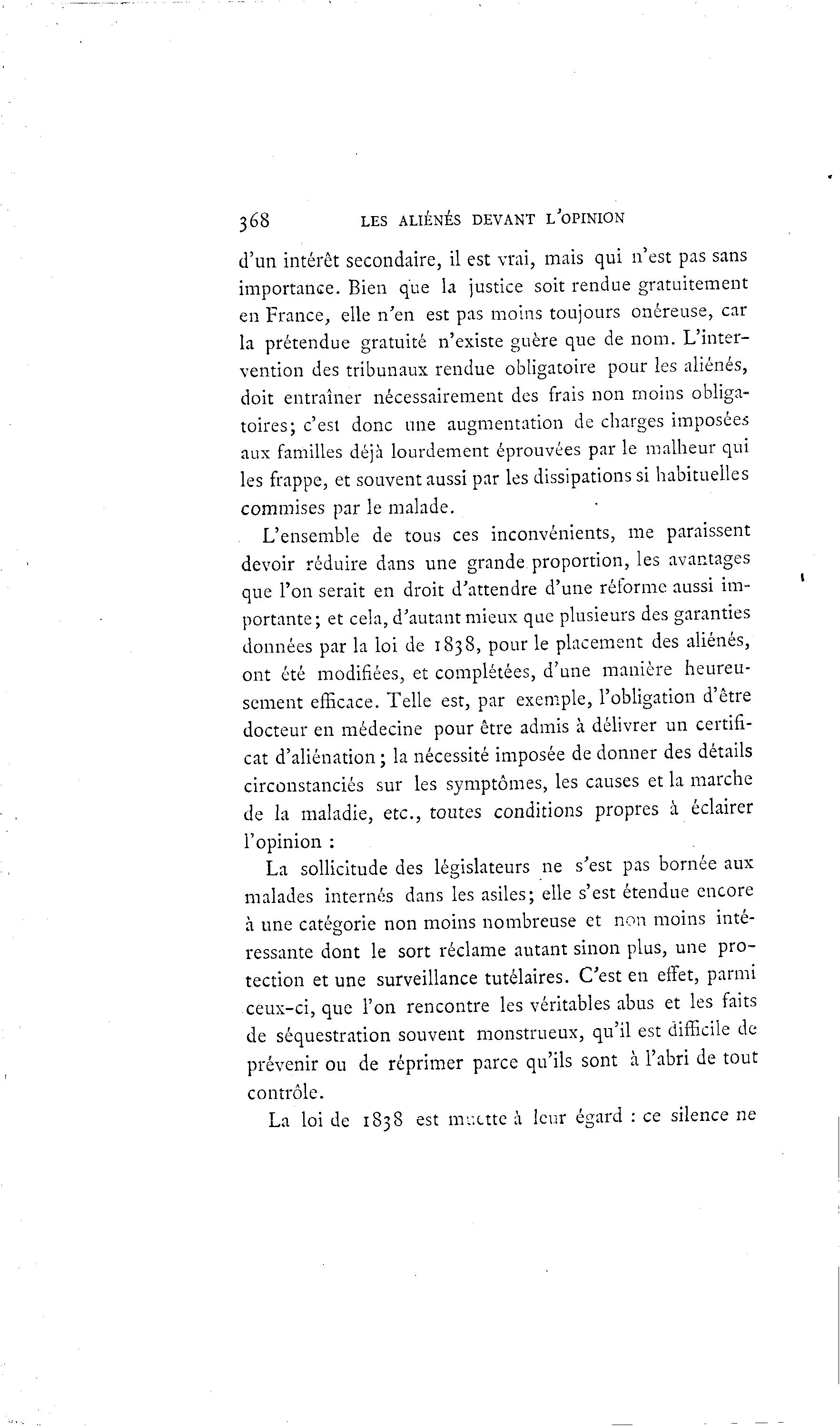 368 LES ALIÉNÉS DEVANT L'OPINION

d'un intérêt secondaire, il est vrai, mais qui n'est pas sans importance. Bien que la justice soit rendue gratuitement en France, elle n'en est pas moins toujours onéreuse, car la prétendue gratuité n'existe guère que de nom. L'intervention des tribunaux rendue obligatoire pour les aliénés, doit entraîner nécessairement des frais non moins obligatoires; c'est donc une augmentation de charges imposées aux familles déjà lourdement éprouvées par le malheur qui les frappe, et souvent aussi par les dissipations si habituelles commises par le malade.

L'ensemble de tous ces inconvénients, me paraissent devoir réduire dans une grande proportion, les avantages que l'on serait en droit d'attendre d'une réforme aussi importante; et cela, d'autant mieux que plusieurs des garanties données par la loi de 1838, pour le placement des aliénés, ont été modifiées, et complétées, d'une manière heureusement efficace. Telle est, par exemple, l'obligation d'être docteur en médecine pour être admis à délivrer un certificat d'aliénation; la nécessité imposée de donner des détails circonstanciés sur les symptômes, les causes et la marche de la maladie, etc., toutes conditions propres à éclairer l'opinion :

La sollicitude des législateurs ne s'est pas bornée aux malades internés dans les asiles; elle s'est étendue encore à une catégorie non moins nombreuse et non moins intéressante dont le sort réclame autant sinon plus, une protection et une surveillance tutélaires. C'est en effet, parmi ceux-ci, que l'on rencontre les véritables abus et les faits de séquestration souvent monstrueux, qu'il est difficile de prévenir ou de réprimer parce qu'ils sont à l'abri de tout contrôle.

La loi de 1838 est muette à leur égard : ce silence ne